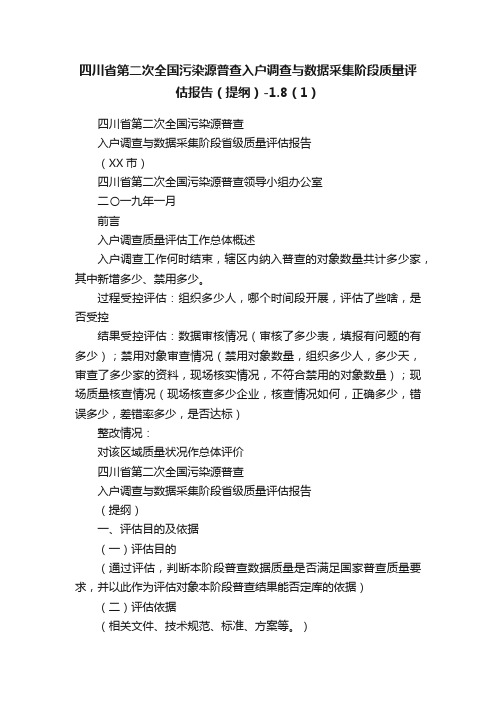 四川省第二次全国污染源普查入户调查与数据采集阶段质量评估报告（提纲）-1.8（1）

四川省第二次全国污染源普查

入户调查与数据采集阶段省级质量评估报告

（XX市）

四川省第二次全国污染源普查领导小组办公室

二〇一九年一月

前言

入户调查质量评估工作总体概述

入户调查工作何时结束，辖区内纳入普查的对象数量共计多少家，其中新增多少、禁用多少。

过程受控评估：组织多少人，哪个时间段开展，评估了些啥，是否受控

结果受控评估：数据审核情况（审核了多少表，填报有问题的有多少）；禁用对象审查情况（禁用对象数量，组织多少人，多少天，审查了多少家的资料，现场核实情况，不符合禁用的对象数量）；现场质量核查情况（现场核查多少企业，核查情况如何，正确多少，错误多少，差错率多少，是否达标）

整改情况：

对该区域质量状况作总体评价

四川省第二次全国污染源普查

入户调查与数据采集阶段省级质量评估报告

（提纲）

一、评估目的及依据

（一）评估目的

（通过评估，判断本阶段普查数据质量是否满足国家普查质量要求，并以此作为评估对象本阶段普查结果能否定库的依据）

（二）评估依据

（相关文件、技术规范、标准、方案等。）